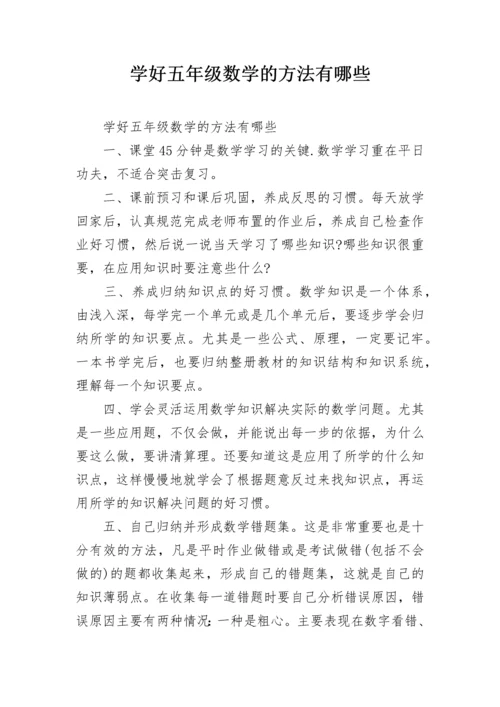 学好五年级数学的方法有哪些

学好五年级数学的方法有哪些

一、课堂45分钟是数学学习的关键.数学学习重在平日功夫，不适合突击复习。

二、课前预习和课后巩固，养成反思的习惯。每天放学回家后，认真规范完成老师布置的作业后，养成自己检查作业好习惯，然后说一说当天学习了哪些知识?哪些知识很重要，在应用知识时要注意些什么?

三、养成归纳知识点的好习惯。数学知识是一个体系，由浅入深，每学完一个单元或是几个单元后，要逐步学会归纳所学的知识要点。尤其是一些公式、原理，一定要记牢。一本书学完后，也要归纳整册教材的知识结构和知识系统，理解每一个知识要点。

四、学会灵活运用数学知识解决实际的数学问题。尤其是一些应用题，不仅会做，并能说出每一步的依据，为什么要这么做，要讲清算理。还要知道这是应用了所学的什么知识点，这样慢慢地就学会了根据题意反过来找知识点，再运用所学的知识解决问题的好习惯。

五、自己归纳并形成数学错题集。这是非常重要也是十分有效的方法，凡是平时作业做错或是考试做错(包括不会做的)的题都收集起来，形成自己的错题集，这就是自己的知识薄弱点。在收集每一道错题时要自己分析错误原因，错误原因主要有两种情况:一种是粗心。主要表现在数字看错、